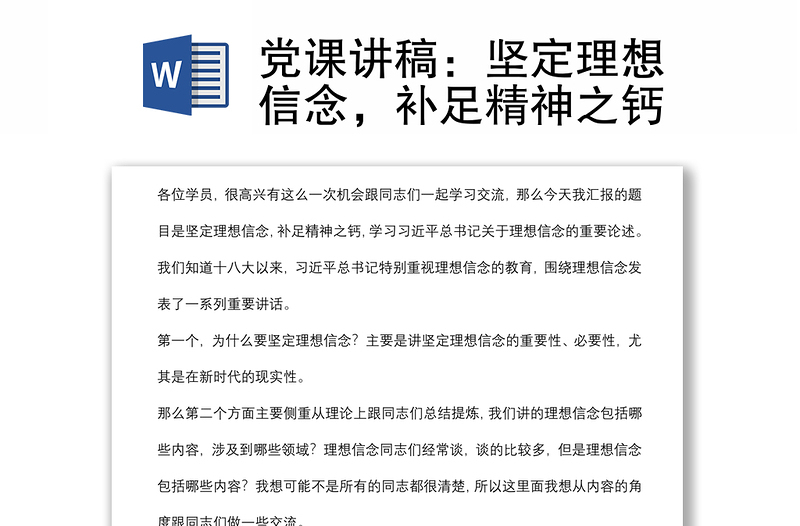 W

党课讲稿：坚定理想信念，补足精神之钙

各位学员，很高兴有这么一次机会跟同志们一起学习交流，那么今天我汇报的题目是坚定理想信念，补足精神之钙，学习习近平总书记关于理想信念的重要论述。我们知道十八大以来，习近平总书记特别重视理想信念的教育，围绕理想信念发表了一系列重要讲话。

第一个，为什么要坚定理想信念？主要是讲坚定理想信念的重要性、必要性，尤其是在新时代的现实性。

那么第二个方面主要侧重从理论上跟同志们总结提炼，我们讲的理想信念包括哪些内容，涉及到哪些领域？理想信念同志们经常谈，谈的比较多，但是理想信念包括哪些内容？我想可能不是所有的同志都很清楚，所以这里面我想从内容的角度跟同志们做一些交流。